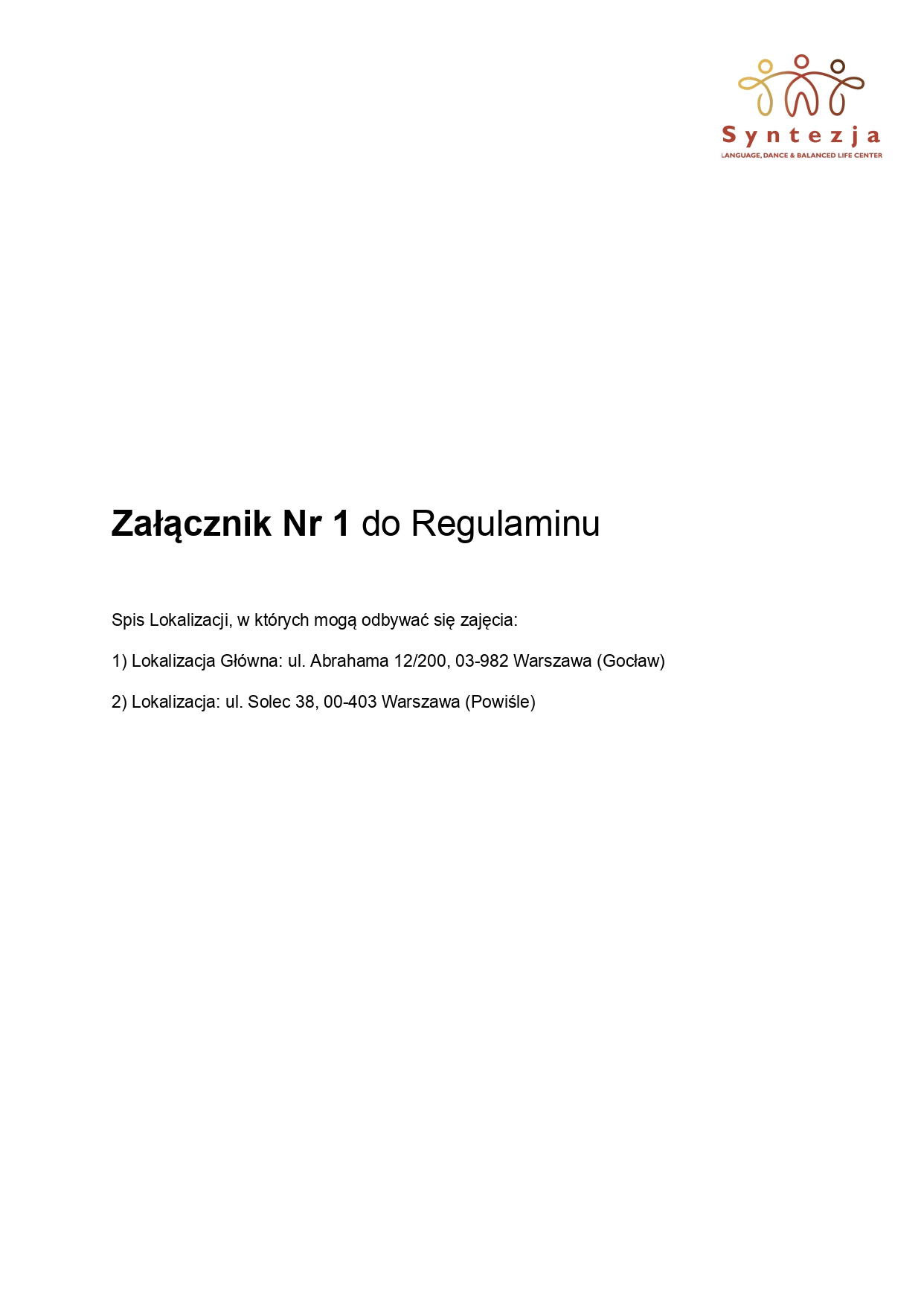 Syntezja
LANGUAGE, DANCE & BALANCED LIFE CENTER

Załącznik Nr 1 do Regulaminu

Spis Lokalizacji, w których mogą odbywać się zajęcia:

1) Lokalizacja Główna: ul. Abrahama 12/200, 03-982 Warszawa (Gocław)

2) Lokalizacja: ul. Solec 38, 00-403 Warszawa (Powiśle)